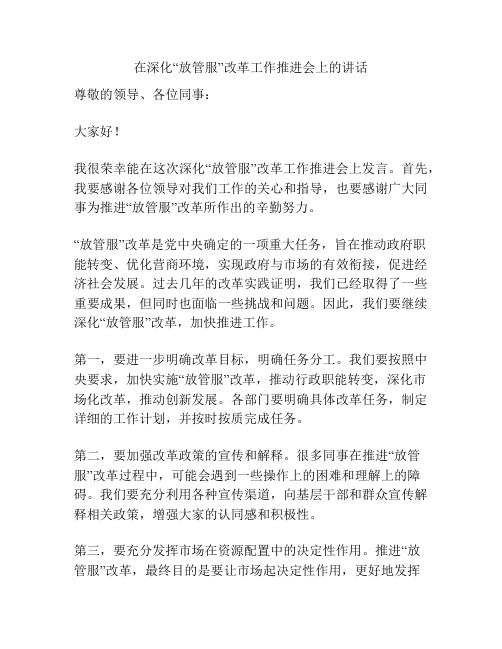 在深化“放管服”改革工作推进会上的讲话

尊敬的领导、各位同事：

大家好！

我很荣幸能在这次深化“放管服”改革工作推进会上发言。首先，我要感谢各位领导对我们工作的关心和指导，也要感谢广大同事为推进“放管服”改革所作出的辛勤努力。

“放管服”改革是党中央确定的一项重大任务，旨在推动政府职能转变、优化营商环境，实现政府与市场的有效衔接，促进经济社会发展。过去几年的改革实践证明，我们已经取得了一些重要成果，但同时也面临一些挑战和问题。因此，我们要继续深化“放管服”改革，加快推进工作。

第一，要进一步明确改革目标，明确任务分工。我们要按照中央要求，加快实施“放管服”改革，推动行政职能转变，深化市场化改革，推动创新发展。各部门要明确具体改革任务，制定详细的工作计划，并按时按质完成任务。

第二，要加强改革政策的宣传和解释。很多同事在推进“放管服”改革过程中，可能会遇到一些操作上的困难和理解上的障碍。我们要充分利用各种宣传渠道，向基层干部和群众宣传解释相关政策，增强大家的认同感和积极性。

第三，要充分发挥市场在资源配置中的决定性作用。推进“放管服”改革，最终目的是要让市场起决定性作用，更好地发挥